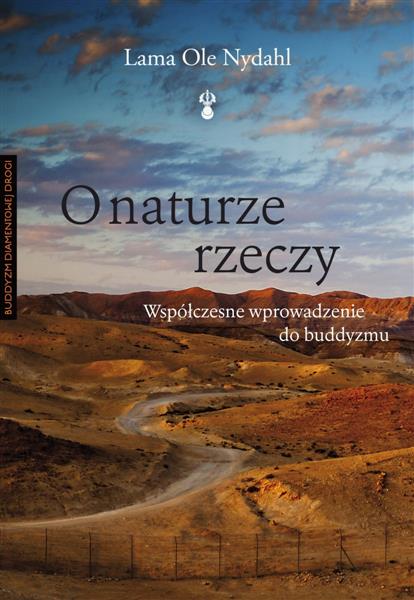 Lama Ole Nydahl

BUDDYZM DIAMENTOWEJ DROGI

O naturze rzeczy

Współczesne wprowadzenie do buddyzmu